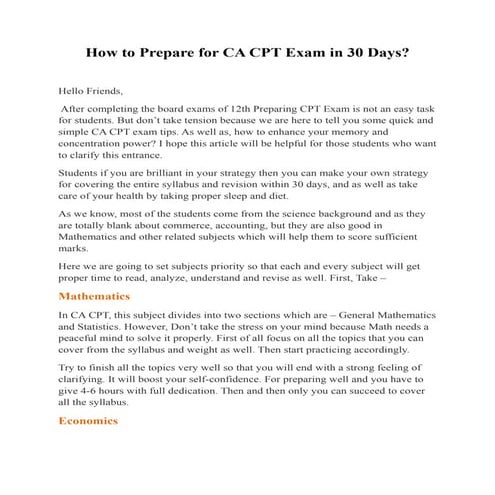 How to Prepare for CA CPT Exam in 30 Days?

Hello Friends,

After completing the board exams of 12th Preparing CPT Exam is not an easy task for students. But don't take tension because we are here to tell you some quick and simple CA CPT exam tips. As well as, how to enhance your memory and concentration power? I hope this article will be helpful for those students who want to clarify this entrance.

Students if you are brilliant in your strategy then you can make your own strategy for covering the entire syllabus and revision within 30 days, and as well as take care of your health by taking proper sleep and diet.

As we know, most of the students come from the science background and as they are totally blank about commerce, accounting, but they are also good in Mathematics and other related subjects which will help them to score sufficient marks.

Here we are going to set subjects priority so that each and every subject will get proper time to read, analyze, understand and revise as well. First, Take –

Mathematics

In CA CPT, this subject divides into two sections which are – General Mathematics and Statistics. However, Don't take the stress on your mind because Math needs a peaceful mind to solve it properly. First of all focus on all the topics that you can cover from the syllabus and weight as well. Then start practicing accordingly.

Try to finish all the topics very well so that you will end with a strong feeling of clarifying. It will boost your self-confidence. For preparing well and you have to give 4-6 hours with full dedication. Then and then only you can succeed to cover all the syllabus.

Economics